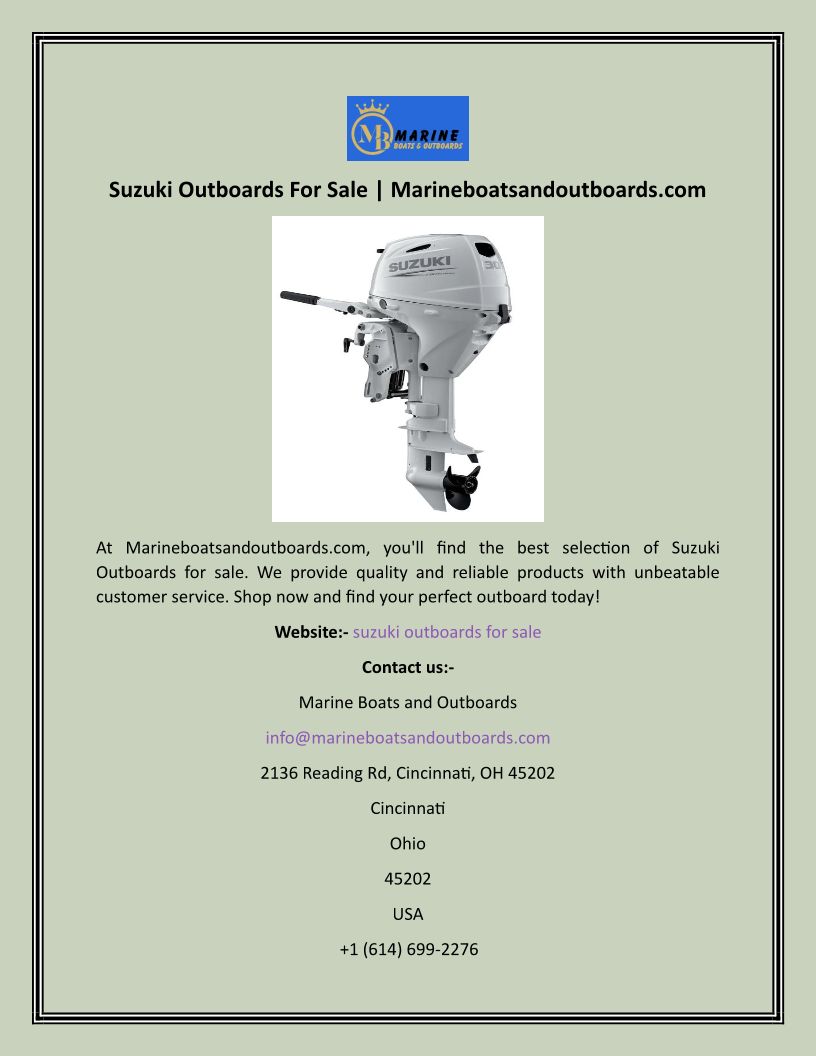 MB MARINE
BOATS & OUTBOARDS

Suzuki Outboards For Sale | Marineboatsandoutboards.com

SUZUKI
30

At Marineboatsandoutboards.com, you'll find the best selection of Suzuki Outboards for sale. We provide quality and reliable products with unbeatable customer service. Shop now and find your perfect outboard today!

Website:- suzuki outboards for sale

Contact us:-

Marine Boats and Outboards

info@marineboatsandoutboards.com

2136 Reading Rd, Cincinnati, OH 45202

Cincinnati

Ohio

45202

USA

+1 (614) 699-2276